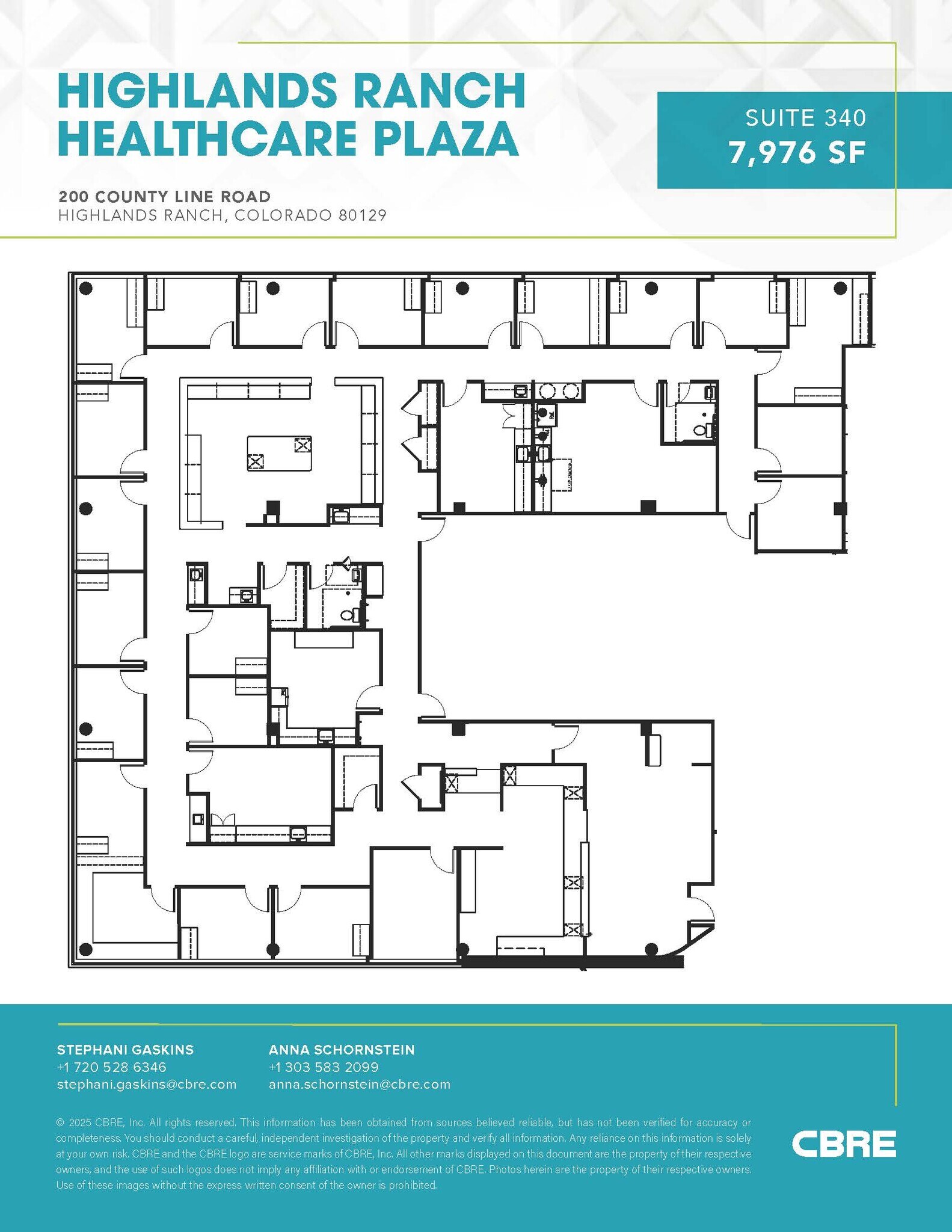 HIGHLANDS RANCH HEALTHCARE PLAZA

SUITE 340
7,976 SF

200 COUNTY LINE ROAD
HIGHLANDS RANCH, COLORADO 80129

STEPHANI GASKINS
+1 720 528 6346
stephani.gaskins@cbre.com

ANNA SCHORNSTEIN
+1 303 583 2099
anna.schornstein@cbre.com

© 2025 CBRE, Inc. All rights reserved. This information has been obtained from sources believed reliable, but has not been verified for accuracy or completeness. You should conduct a careful, independent investigation of the property and verify all information. Any reliance on this information is solely at your own risk. CBRE and the CBRE logo are service marks of CBRE, Inc. All other marks displayed on this document are the property of their respective owners, and the use of such logos does not imply any affiliation with or endorsement of CBRE. Photos herein are the property of their respective owners. Use of these images without the express written consent of the owner is prohibited.

CBRE